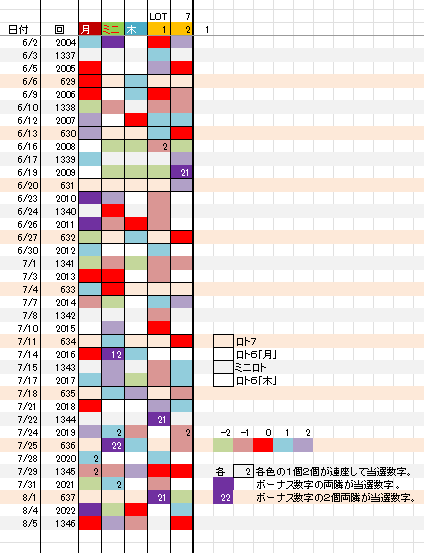 | 日付 | 回 | 月 | ミニ | 木 | LOT 1 | 7 2 | 1 |
|---|---|---|---|---|---|---|---|
| 6/2 | 2004 | | | | | | |
| 6/3 | 1337 | | | | | | |
| 6/5 | 2005 | | | | | | |
| 6/6 | 629 | | | | | | |
| 6/9 | 2006 | | | | | | |
| 6/10 | 1338 | | | | | | |
| 6/12 | 2007 | | | | | | |
| 6/13 | 630 | | | | | | |
| 6/16 | 2008 | | | | 2 | | |
| 6/17 | 1339 | | | | | | |
| 6/19 | 2009 | | | | | 21 | |
| 6/20 | 631 | | | | | | |
| 6/23 | 2010 | | | | | | |
| 6/24 | 1340 | | | | | | |
| 6/26 | 2011 | | | | | | |
| 6/27 | 632 | | | | | | |
| 6/30 | 2012 | | | | | | |
| 7/1 | 1341 | | | | | | |
| 7/3 | 2013 | | | | | | |
| 7/4 | 633 | | | | | | |
| 7/7 | 2014 | | | | | | |
| 7/8 | 1342 | | | | | | |
| 7/10 | 2015 | | | | | | |
| 7/11 | 634 | | | | | | |
| 7/14 | 2016 | | 12 | | | | |
| 7/15 | 1343 | | | | | | |
| 7/17 | 2017 | | | | | | |
| 7/18 | 635 | | | | | | |
| 7/21 | 2018 | | | | | | |
| 7/22 | 1344 | | | | 21 | | |
| 7/24 | 2019 | | 2 | | | 2 | |
| 7/25 | 636 | | 22 | | | | |
| 7/28 | 2020 | 2 | | | | | |
| 7/29 | 1345 | 2 | | | | | |
| 7/31 | 2021 | | 2 | | | | |
| 8/1 | 637 | | | | 21 | | |
| 8/4 | 2022 | | | | | | |
| 8/5 | 1346 | | | | | | |

ロト7
ロト6「月」
ミニロト
ロト6「木」

-2 -1 0 1 2

各 2 各色の1個2個が連座して当選数字。
ボーナス数字の両隣が当選数字。
22 ボーナス数字の2個両隣が当選数字。